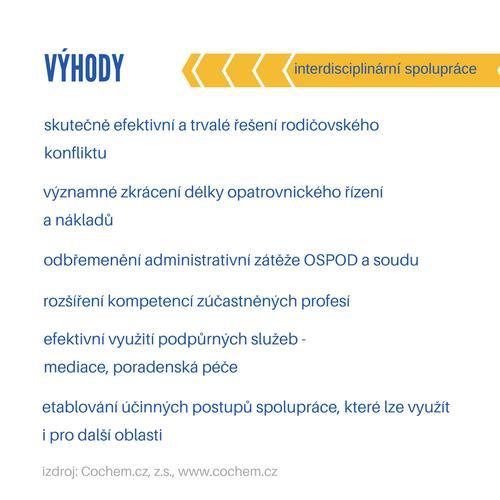 VÝHODY

interdisciplinární spolupráce

skutečně efektivní a trvalé řešení rodičovského konfliktu

významné zkrácení délky opatrovnického řízení a nákladů

odbřemenění administrativní zátěže OSPOD a soudu

rozšíření kompetencí zúčastněných profesí

efektivní využití podpůrných služeb - mediace, poradenská péče

etablování účinných postupů spolupráce, které lze využít i pro další oblasti

izdroj: Cochem.cz, z.s., www.cochem.cz